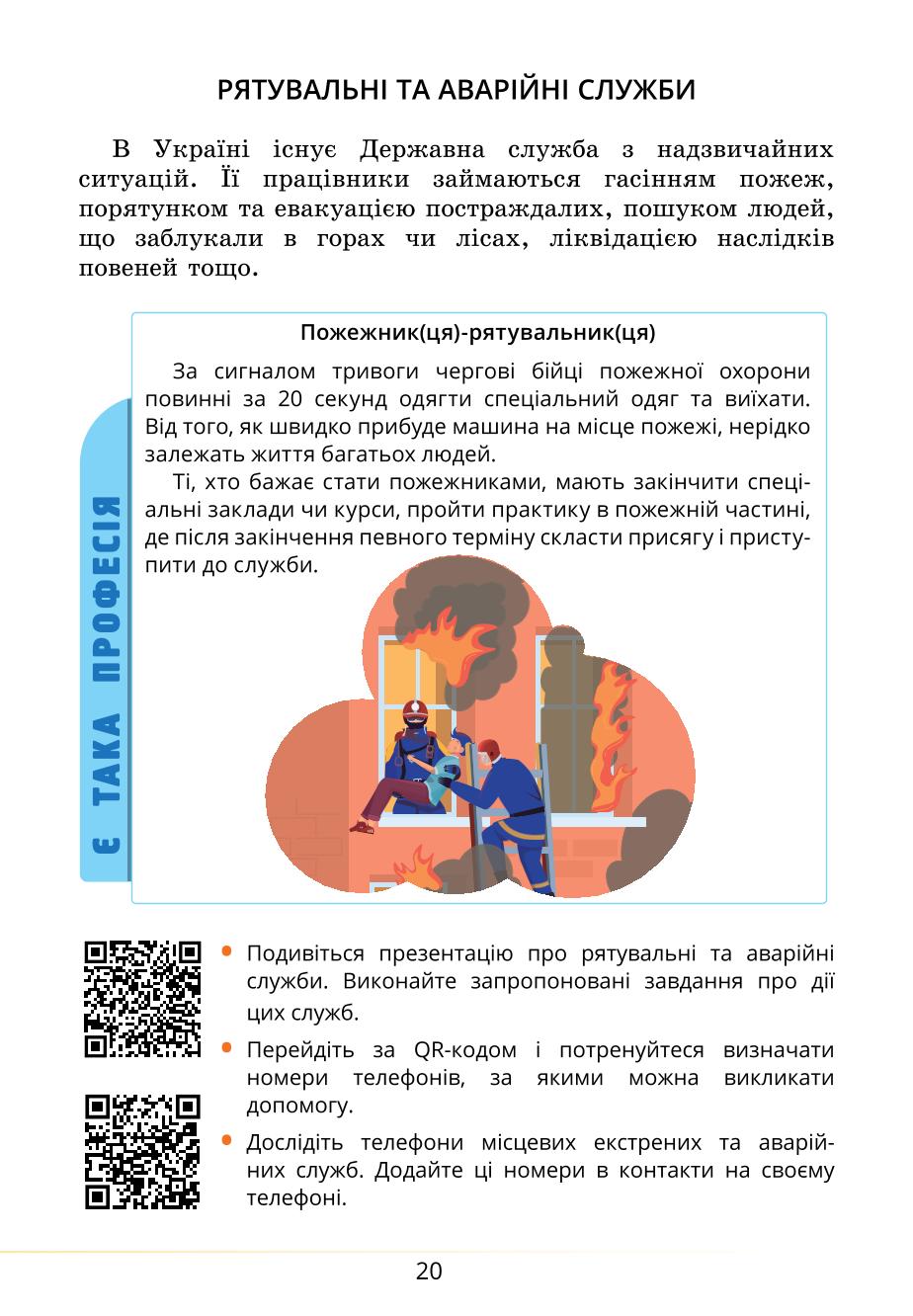 РЯТУВАЛЬНІ ТА АВАРІЙНІ СЛУЖБИ

В Україні існує Державна служба з надзвичайних ситуацій. Її працівники займаються гасінням пожеж, порятунком та евакуацією постраждалих, пошуком людей, що заблукали в горах чи лісах, ліквідацією наслідків повеней тощо.

Є ТАКА ПРОФЕСІЯ

Пожежник(ця)-рятувальник(ця)

За сигналом тривоги чергові бійці пожежної охорони повинні за 20 секунд одягти спеціальний одяг та виїхати. Від того, як швидко прибуде машина на місце пожежі, нерідко залежать життя багатьох людей.

Ті, хто бажає стати пожежниками, мають закінчити спеціальні заклади чи курси, пройти практику в пожежній частині, де після закінчення певного терміну скласти присягу і приступити до служби.

• Подивіться презентацію про рятувальні та аварійні служби. Виконайте запропоновані завдання про дії цих служб.

• Перейдіть за QR-кодом і потренуйтеся визначати номери телефонів, за якими можна викликати допомогу.

• Дослідіть телефони місцевих екстрених та аварійних служб. Додайте ці номери в контакти на своєму телефоні.

20